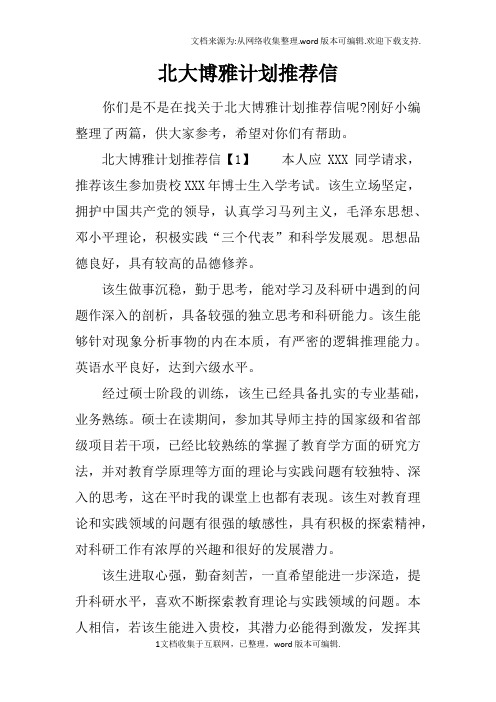 文档来源为:从网络收集整理.word版本可编辑.欢迎下载支持.

北大博雅计划推荐信

你们是不是在找关于北大博雅计划推荐信呢?刚好小编整理了两篇，供大家参考，希望对你们有帮助。

北大博雅计划推荐信【1】　　本人应 XXX 同学请求，推荐该生参加贵校XXX年博士生入学考试。该生立场坚定，拥护中国共产党的领导，认真学习马列主义，毛泽东思想、邓小平理论，积极实践“三个代表”和科学发展观。思想品德良好，具有较高的品德修养。

该生做事沉稳，勤于思考，能对学习及科研中遇到的问题作深入的剖析，具备较强的独立思考和科研能力。该生能够针对现象分析事物的内在本质，有严密的逻辑推理能力。英语水平良好，达到六级水平。

经过硕士阶段的训练，该生已经具备扎实的专业基础，业务熟练。硕士在读期间，参加其导师主持的国家级和省部级项目若干项，已经比较熟练的掌握了教育学方面的研究方法，并对教育学原理等方面的理论与实践问题有较独特、深入的思考，这在平时我的课堂上也都有表现。该生对教育理论和实践领域的问题有很强的敏感性，具有积极的探索精神，对科研工作有浓厚的兴趣和很好的发展潜力。

该生进取心强，勤奋刻苦，一直希望能进一步深造，提升科研水平，喜欢不断探索教育理论与实践领域的问题。本人相信，若该生能进入贵校，其潜力必能得到激发，发挥其

1文档收集于互联网，已整理，word版本可编辑.